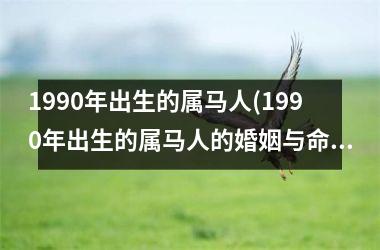 1990年出生的属马人(1990年出生的属马人的婚姻与命...